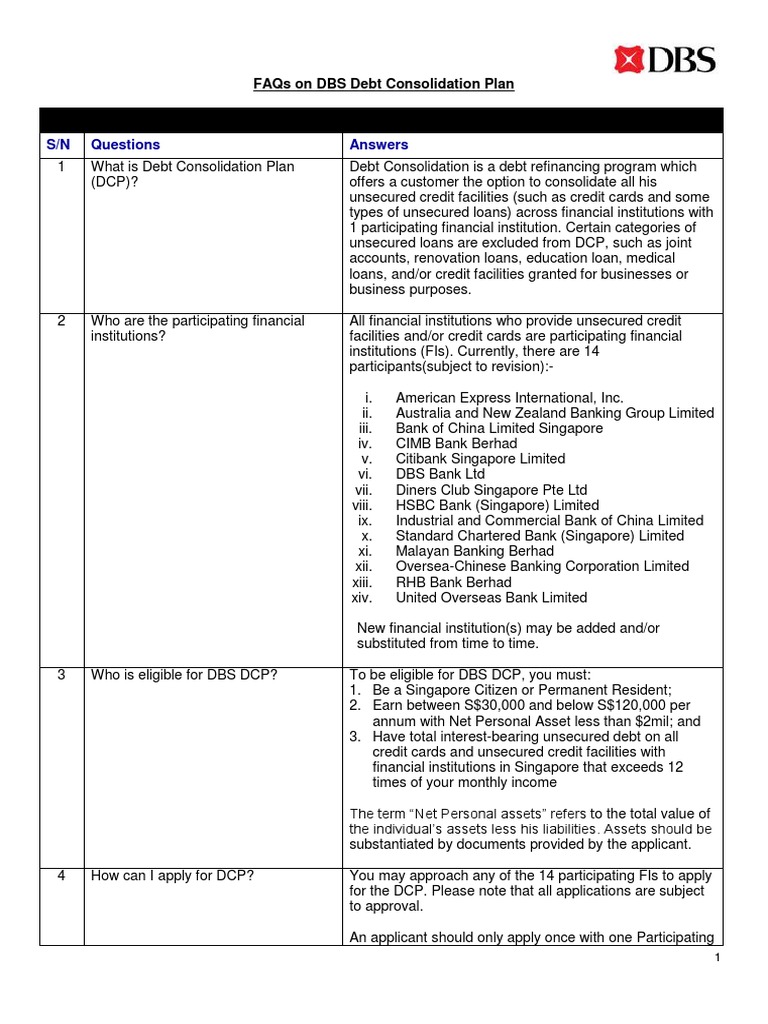 DBS

FAQs on DBS Debt Consolidation Plan

| S/N | Questions | Answers |
|---|---|---|
| 1 | What is Debt Consolidation Plan (DCP)? | Debt Consolidation is a debt refinancing program which offers a customer the option to consolidate all his unsecured credit facilities (such as credit cards and some types of unsecured loans) across financial institutions with 1 participating financial institution. Certain categories of unsecured loans are excluded from DCP, such as joint accounts, renovation loans, education loan, medical loans, and/or credit facilities granted for businesses or business purposes. |
| 2 | Who are the participating financial institutions? | All financial institutions who provide unsecured credit facilities and/or credit cards are participating financial institutions (FIs). Currently, there are 14 participants(subject to revision):- i. American Express International, Inc. ii. Australia and New Zealand Banking Group Limited iii. Bank of China Limited Singapore iv. CIMB Bank Berhad v. Citibank Singapore Limited vi. DBS Bank Ltd vii. Diners Club Singapore Pte Ltd viii. HSBC Bank (Singapore) Limited ix. Industrial and Commercial Bank of China Limited x. Standard Chartered Bank (Singapore) Limited xi. Malayan Banking Berhad xii. Oversea-Chinese Banking Corporation Limited xiii. RHB Bank Berhad xiv. United Overseas Bank Limited New financial institution(s) may be added and/or substituted from time to time. |
| 3 | Who is eligible for DBS DCP? | To be eligible for DBS DCP, you must: 1. Be a Singapore Citizen or Permanent Resident; 2. Earn between S$30,000 and below S$120,000 per annum with Net Personal Asset less than $2mil; and 3. Have total interest-bearing unsecured debt on all credit cards and unsecured credit facilities with financial institutions in Singapore that exceeds 12 times of your monthly income The term "Net Personal assets" refers to the total value of the individual's assets less his liabilities. Assets should be substantiated by documents provided by the applicant. |
| 4 | How can I apply for DCP? | You may approach any of the 14 participating FIs to apply for the DCP. Please note that all applications are subject to approval. An applicant should only apply once with one Participating |

1